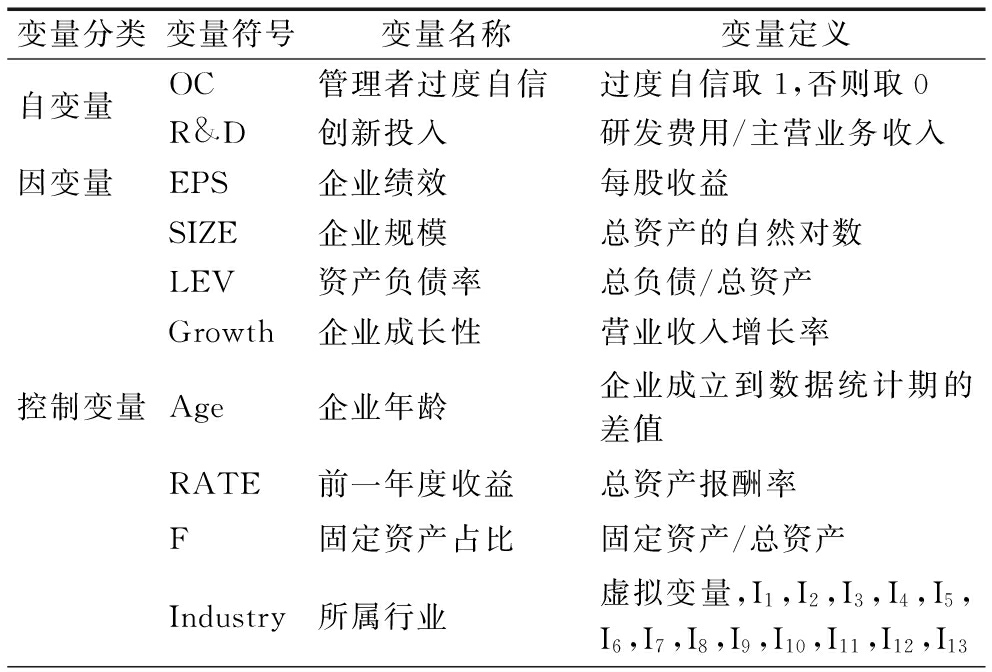 | 变量分类 | 变量符号 | 变量名称 | 变量定义 |
|---|---|---|---|
| 自变量 | OC | 管理者过度自信 | 过度自信取 1,否则取 0 |
| | R&D | 创新投入 | 研发费用/主营业务收入 |
| 因变量 | EPS | 企业绩效 | 每股收益 |
| | SIZE | 企业规模 | 总资产的自然对数 |
| | LEV | 资产负债率 | 总负债/总资产 |
| | Growth | 企业成长性 | 营业收入增长率 |
| 控制变量 | Age | 企业年龄 | 企业成立到数据统计期的差值 |
| | RATE | 前一年度收益 | 总资产报酬率 |
| | F | 固定资产占比 | 固定资产/总资产 |
| | Industry | 所属行业 | 虚拟变量,$I_1$,$I_2$,$I_3$,$I_4$,$I_5$,$I_6$,$I_7$,$I_8$,$I_9$,$I_{10}$,$I_{11}$,$I_{12}$,$I_{13}$ |